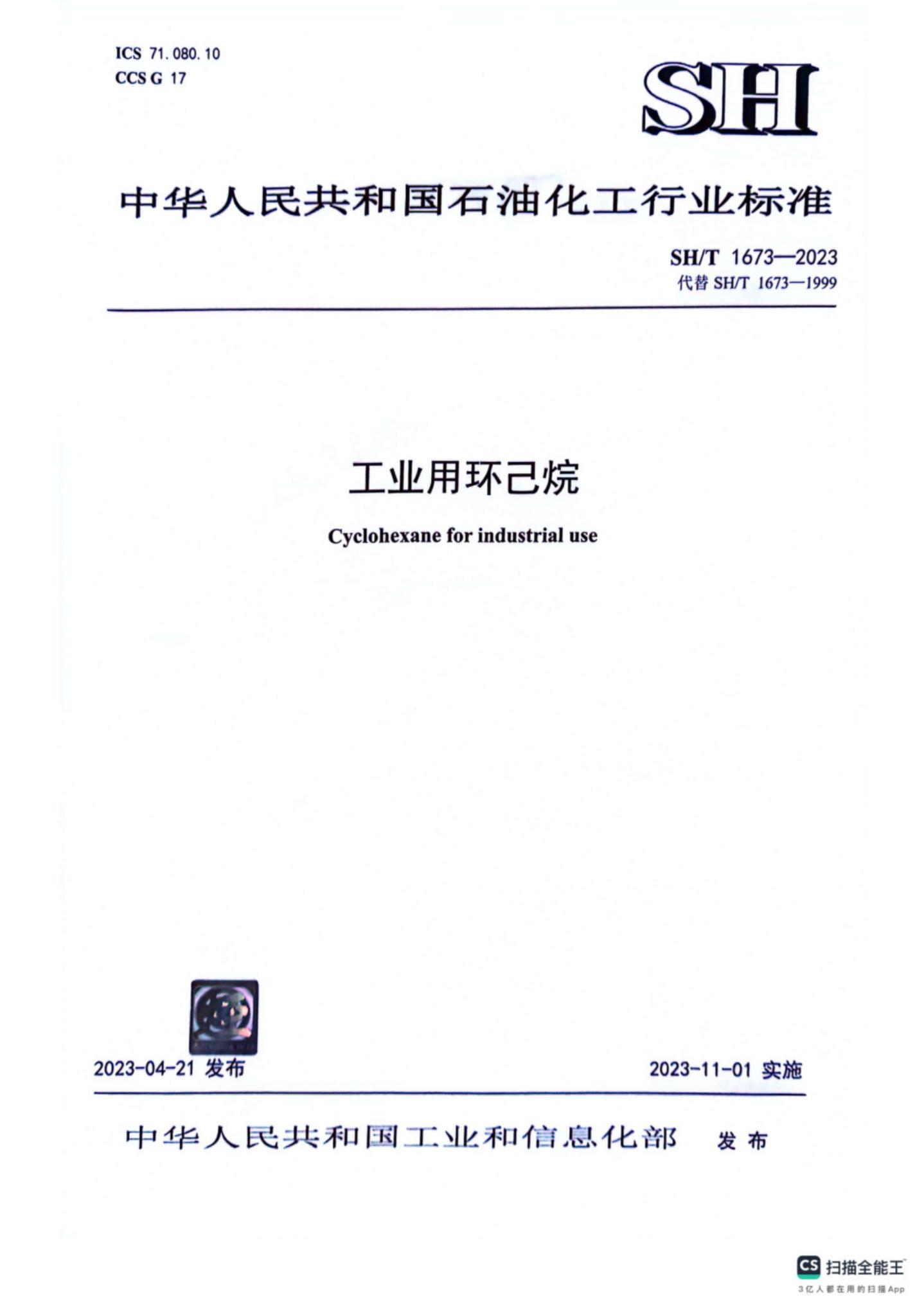 ICS 71.080.10
CCS G 17

SH

中华人民共和国石油化工行业标准

SH/T 1673—2023
代替 SH/T 1673—1999

工业用环己烷

Cyclohexane for industrial use

2023-04-21 发布

2023-11-01 实施

中华人民共和国工业和信息化部 发布

CS 扫描全能王
3亿人都在用的扫描App